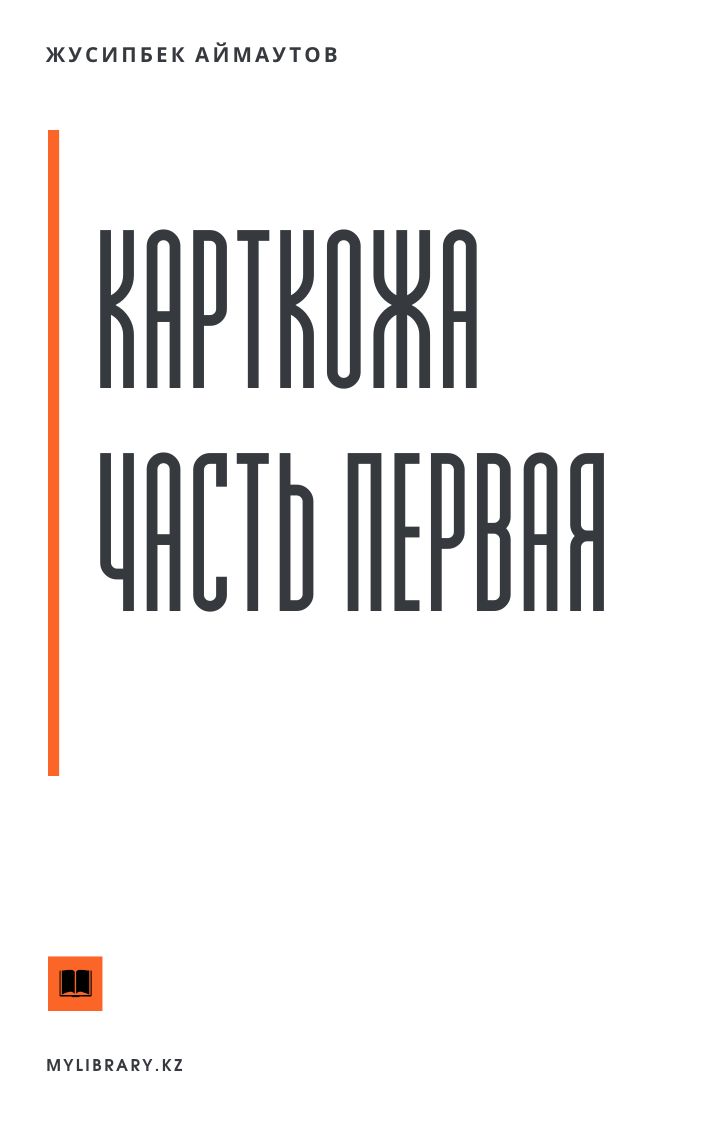 ЖУСИПБЕК АЙМАУТОВ

КАРТКОЖА
ЧАСТЬ ПЕРВАЯ

MYLIBRARY.KZ